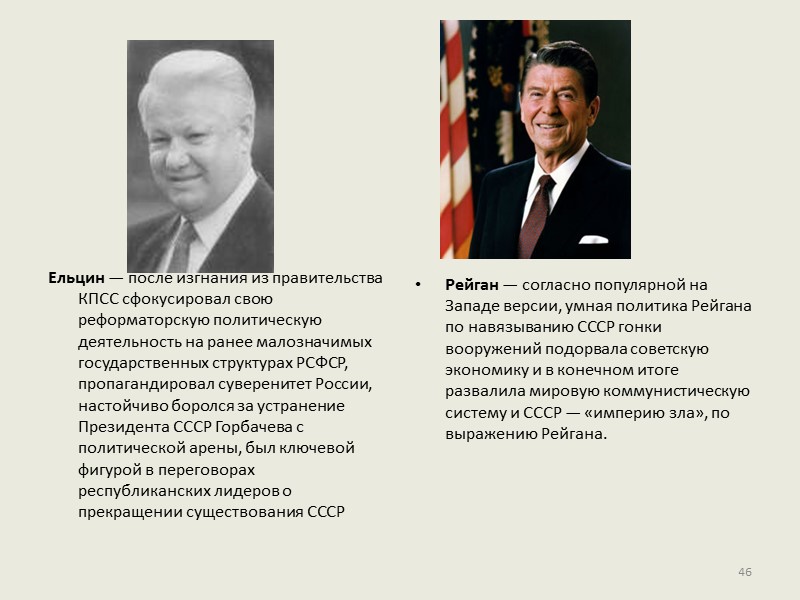 Ельцин — после изгнания из правительства КПСС сфокусировал свою реформаторскую политическую деятельность на ранее малозначимых государственных структурах РСФСР, пропагандировал суверенитет России, настойчиво боролся за устранение Президента СССР Горбачева с политической арены, был ключевой фигурой в переговорах республиканских лидеров о прекращении существования СССР

• Рейган — согласно популярной на Западе версии, умная политика Рейгана по навязыванию СССР гонки вооружений подорвала советскую экономику и в конечном итоге развалила мировую коммунистическую систему и СССР — «империю зла», по выражению Рейгана.

46